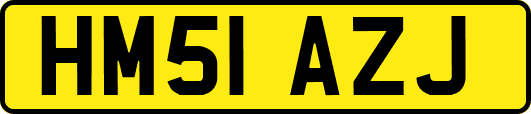 HM51 AZJ